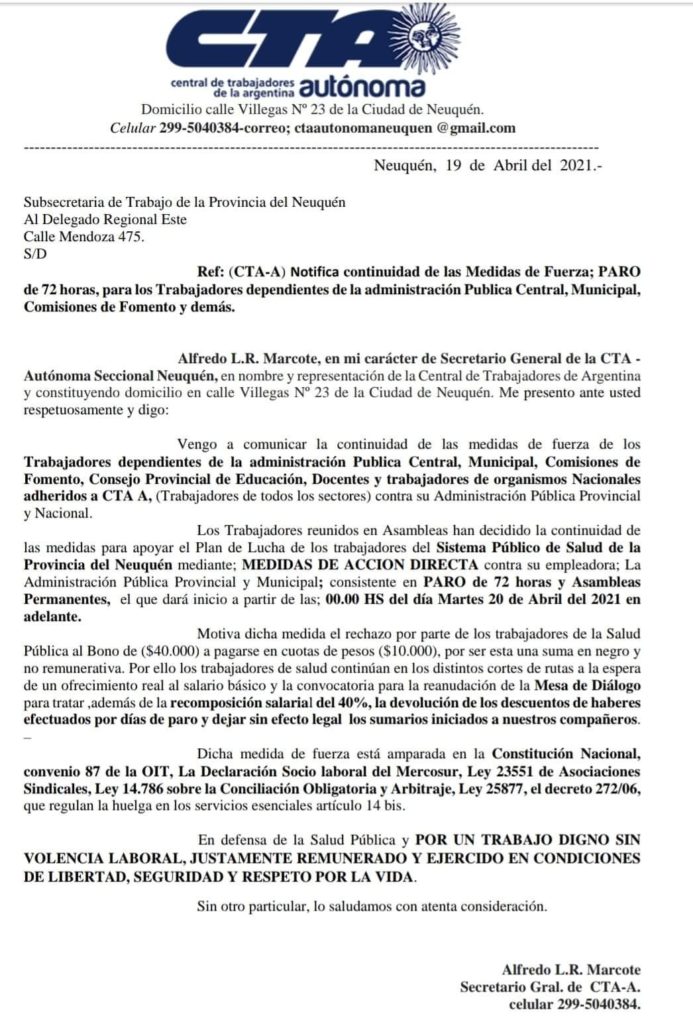 CTA
central de trabajadores de la argentina autónoma
Domicilio calle Villegas Nº 23 de la Ciudad de Neuquén.
Celular 299-5040384-correo; ctaautonomaneuquen @gmail.com

Neuquén, 19 de Abril del 2021.-

Subsecretaria de Trabajo de la Provincia del Neuquén
Al Delegado Regional Este
Calle Mendoza 475.
S/D

Ref: (CTA-A) Notifica continuidad de las Medidas de Fuerza; PARO de 72 horas, para los Trabajadores dependientes de la administración Publica Central, Municipal, Comisiones de Fomento y demás.

Alfredo L.R. Marcote, en mi carácter de Secretario General de la CTA - Autónoma Seccional Neuquén, en nombre y representación de la Central de Trabajadores de Argentina y constituyendo domicilio en calle Villegas Nº 23 de la Ciudad de Neuquén. Me presento ante usted respetuosamente y digo:

Vengo a comunicar la continuidad de las medidas de fuerza de los Trabajadores dependientes de la administración Publica Central, Municipal, Comisiones de Fomento, Consejo Provincial de Educación, Docentes y trabajadores de organismos Nacionales adheridos a CTA A, (Trabajadores de todos los sectores) contra su Administración Pública Provincial y Nacional.

Los Trabajadores reunidos en Asambleas han decidido la continuidad de las medidas para apoyar el Plan de Lucha de los trabajadores del Sistema Público de Salud de la Provincia del Neuquén mediante; MEDIDAS DE ACCION DIRECTA contra su empleadora; La Administración Pública Provincial y Nacional; consistente en PARO de 72 horas y Asambleas Permanentes, el que dará inicio a partir de las; 00.00 HS del día Martes 20 de Abril del 2021 en adelante.

Motiva dicha medida el rechazo por parte de los trabajadores de la Salud Pública al Bono de ($40.000) a pagarse en cuotas de pesos ($10.000), por ser esta una suma en negro y no remunerativa. Por ello los trabajadores de salud continúan en los distintos cortes de rutas a la espera de un ofrecimiento real al salario básico y la convocatoria para la reanudación de la Mesa de Diálogo para tratar ,además de la recomposición salarial del 40%, la devolución de los descuentos de haberes efectuados por días de paro y dejar sin efecto legal los sumarios iniciados a nuestros compañeros. –

Dicha medida de fuerza está amparada en la Constitución Nacional, convenio 87 de la OIT, La Declaración Socio laboral del Mercosur, Ley 23551 de Asociaciones Sindicales, Ley 14.786 sobre la Conciliación Obligatoria y Arbitraje, Ley 25877, el decreto 272/06, que regulan la huelga en los servicios esenciales artículo 14 bis.

En defensa de la Salud Pública y POR UN TRABAJO DIGNO SIN VOLENCIA LABORAL, JUSTAMENTE REMUNERADO Y EJERCIDO EN CONDICIONES DE LIBERTAD, SEGURIDAD Y RESPETO POR LA VIDA.

Sin otro particular, lo saludamos con atenta consideración.

Alfredo L.R. Marcote
Secretario Gral. de CTA-A.
celular 299-5040384.